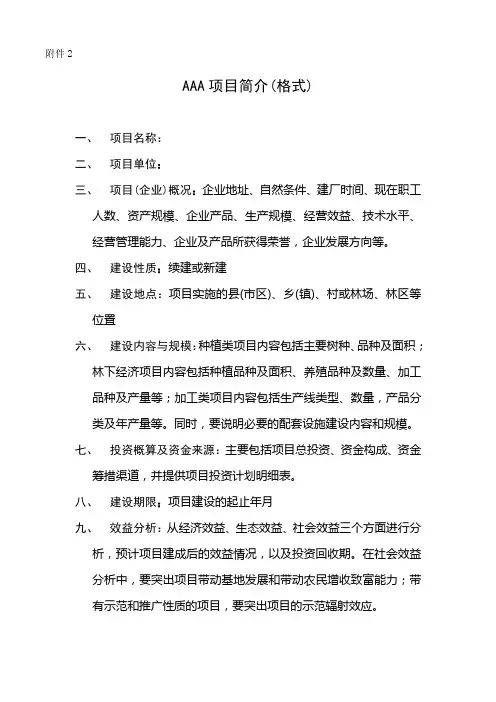 附件 2

AAA 项目简介(格式)

一、 项目名称：

二、 项目单位：

三、 项目(企业)概况：企业地址、自然条件、建厂时间、现在职工人数、资产规模、企业产品、生产规模、经营效益、技术水平、经营管理能力、企业及产品所获得荣誉，企业发展方向等。

四、 建设性质：续建或新建

五、 建设地点：项目实施的县(市区)、乡(镇)、村或林场、林区等位置

六、 建设内容与规模：种植类项目内容包括主要树种、品种及面积；林下经济项目内容包括种植品种及面积、养殖品种及数量、加工品种及产量等；加工类项目内容包括生产线类型、数量，产品分类及年产量等。同时，要说明必要的配套设施建设内容和规模。

七、 投资概算及资金来源：主要包括项目总投资、资金构成、资金筹措渠道，并提供项目投资计划明细表。

八、 建设期限：项目建设的起止年月

九、 效益分析：从经济效益、生态效益、社会效益三个方面进行分析，预计项目建成后的效益情况，以及投资回收期。在社会效益分析中，要突出项目带动基地发展和带动农民增收致富能力；带有示范和推广性质的项目，要突出项目的示范辐射效应。